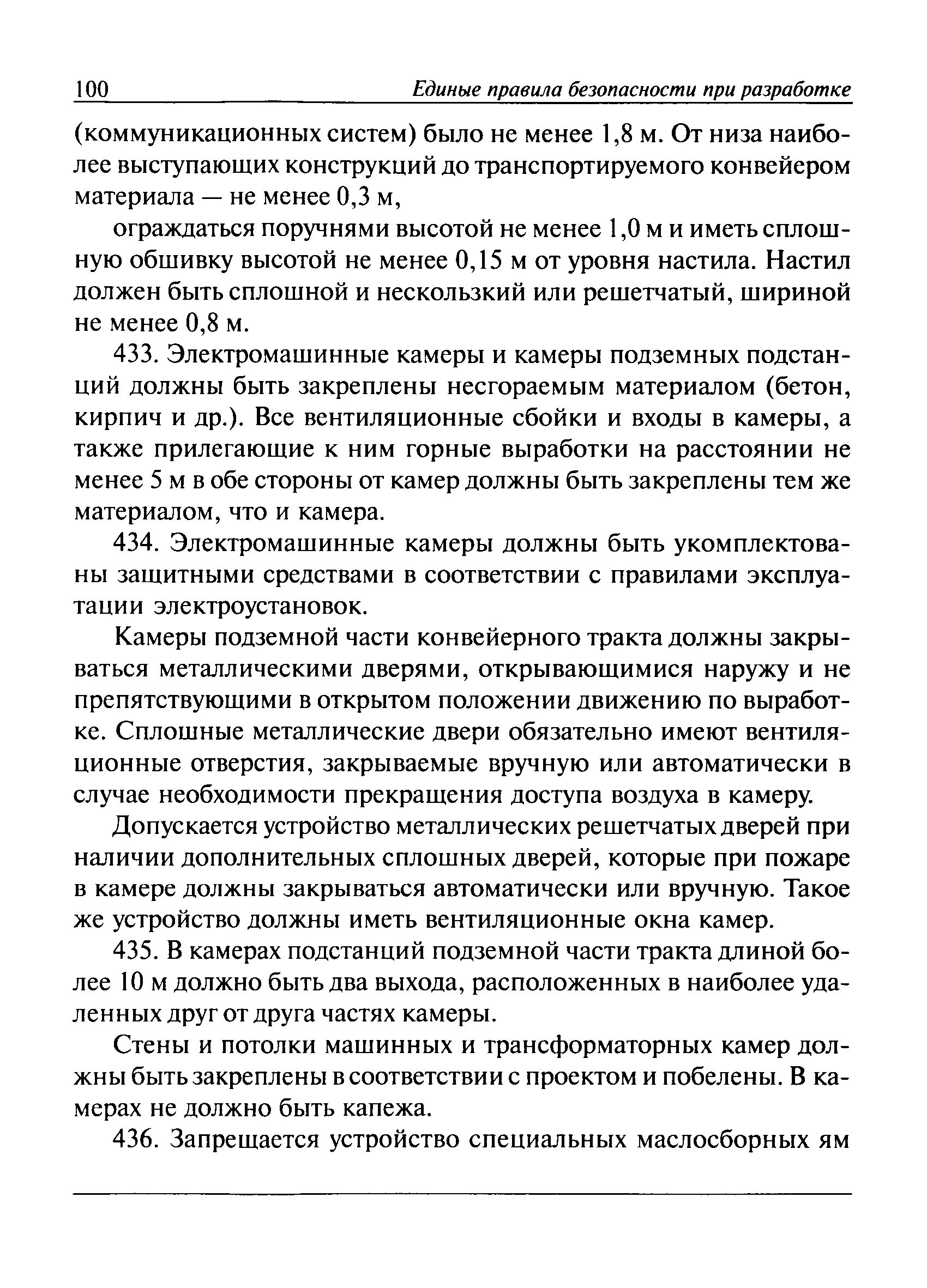 100 Единые правила безопасности при разработке

(коммуникационных систем) было не менее 1,8 м. От низа наиболее выступающих конструкций до транспортируемого конвейером материала — не менее 0,3 м,

ограждаться поручнями высотой не менее 1,0 м и иметь сплошную обшивку высотой не менее 0,15 м от уровня настила. Настил должен быть сплошной и нескользкий или решетчатый, шириной не менее 0,8 м.

433. Электромашинные камеры и камеры подземных подстанций должны быть закреплены несгораемым материалом (бетон, кирпич и др.). Все вентиляционные сбойки и входы в камеры, а также прилегающие к ним горные выработки на расстоянии не менее 5 м в обе стороны от камер должны быть закреплены тем же материалом, что и камера.

434. Электромашинные камеры должны быть укомплектованы защитными средствами в соответствии с правилами эксплуатации электроустановок.

Камеры подземной части конвейерного тракта должны закрываться металлическими дверями, открывающимися наружу и не препятствующими в открытом положении движению по выработке. Сплошные металлические двери обязательно имеют вентиляционные отверстия, закрываемые вручную или автоматически в случае необходимости прекращения доступа воздуха в камеру.

Допускается устройство металлических решетчатых дверей при наличии дополнительных сплошных дверей, которые при пожаре в камере должны закрываться автоматически или вручную. Такое же устройство должны иметь вентиляционные окна камер.

435. В камерах подстанций подземной части тракта длиной более 10 м должно быть два выхода, расположенных в наиболее удаленных друг от друга частях камеры.

Стены и потолки машинных и трансформаторных камер должны быть закреплены в соответствии с проектом и побелены. В камерах не должно быть капежа.

436. Запрещается устройство специальных маслосборных ям